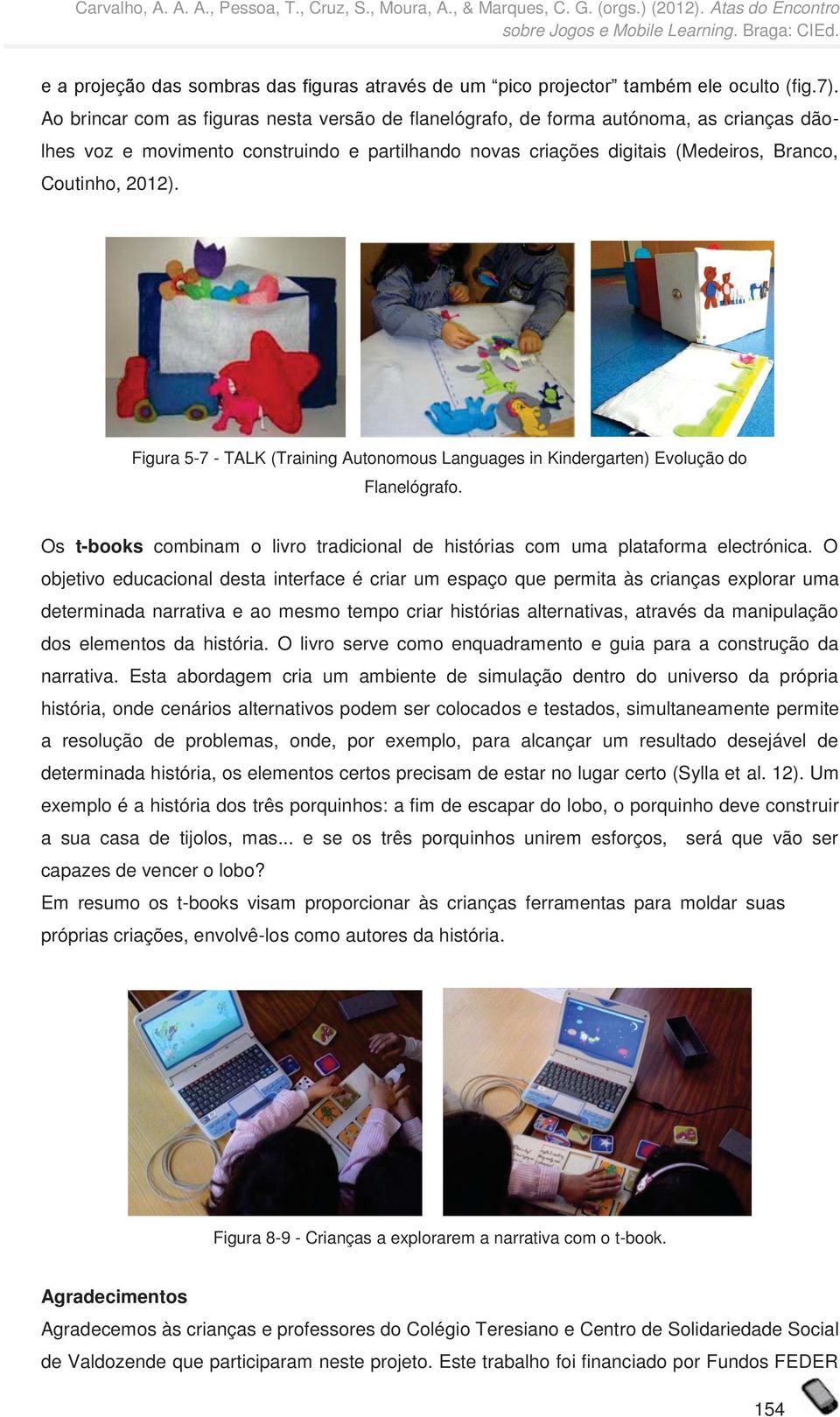 Carvalho, A. A. A., Pessoa, T., Cruz, S., Moura, A., & Marques, C. G. (orgs.) (2012). Atas do Encontro sobre Jogos e Mobile Learning. Braga: CIEd.

e a projeção das sombras das figuras através de um “pico projector” também ele oculto (fig.7). Ao brincar com as figuras nesta versão de flanelógrafo, de forma autónoma, as crianças dão-lhes voz e movimento construindo e partilhando novas criações digitais (Medeiros, Branco, Coutinho, 2012).

Figura 5-7 - TALK (Training Autonomous Languages in Kindergarten) Evolução do Flanelógrafo.

Os t-books combinam o livro tradicional de histórias com uma plataforma electrónica. O objetivo educacional desta interface é criar um espaço que permita às crianças explorar uma determinada narrativa e ao mesmo tempo criar histórias alternativas, através da manipulação dos elementos da história. O livro serve como enquadramento e guia para a construção da narrativa. Esta abordagem cria um ambiente de simulação dentro do universo da própria história, onde cenários alternativos podem ser colocados e testados, simultaneamente permite a resolução de problemas, onde, por exemplo, para alcançar um resultado desejável de determinada história, os elementos certos precisam de estar no lugar certo (Sylla et al. 12). Um exemplo é a história dos três porquinhos: a fim de escapar do lobo, o porquinho deve construir a sua casa de tijolos, mas... e se os três porquinhos unirem esforços, será que vão ser capazes de vencer o lobo?
Em resumo os t-books visam proporcionar às crianças ferramentas para moldar suas próprias criações, envolvê-los como autores da história.

Figura 8-9 - Crianças a explorarem a narrativa com o t-book.

Agradecimentos
Agradecemos às crianças e professores do Colégio Teresiano e Centro de Solidariedade Social de Valdozende que participaram neste projeto. Este trabalho foi financiado por Fundos FEDER

154